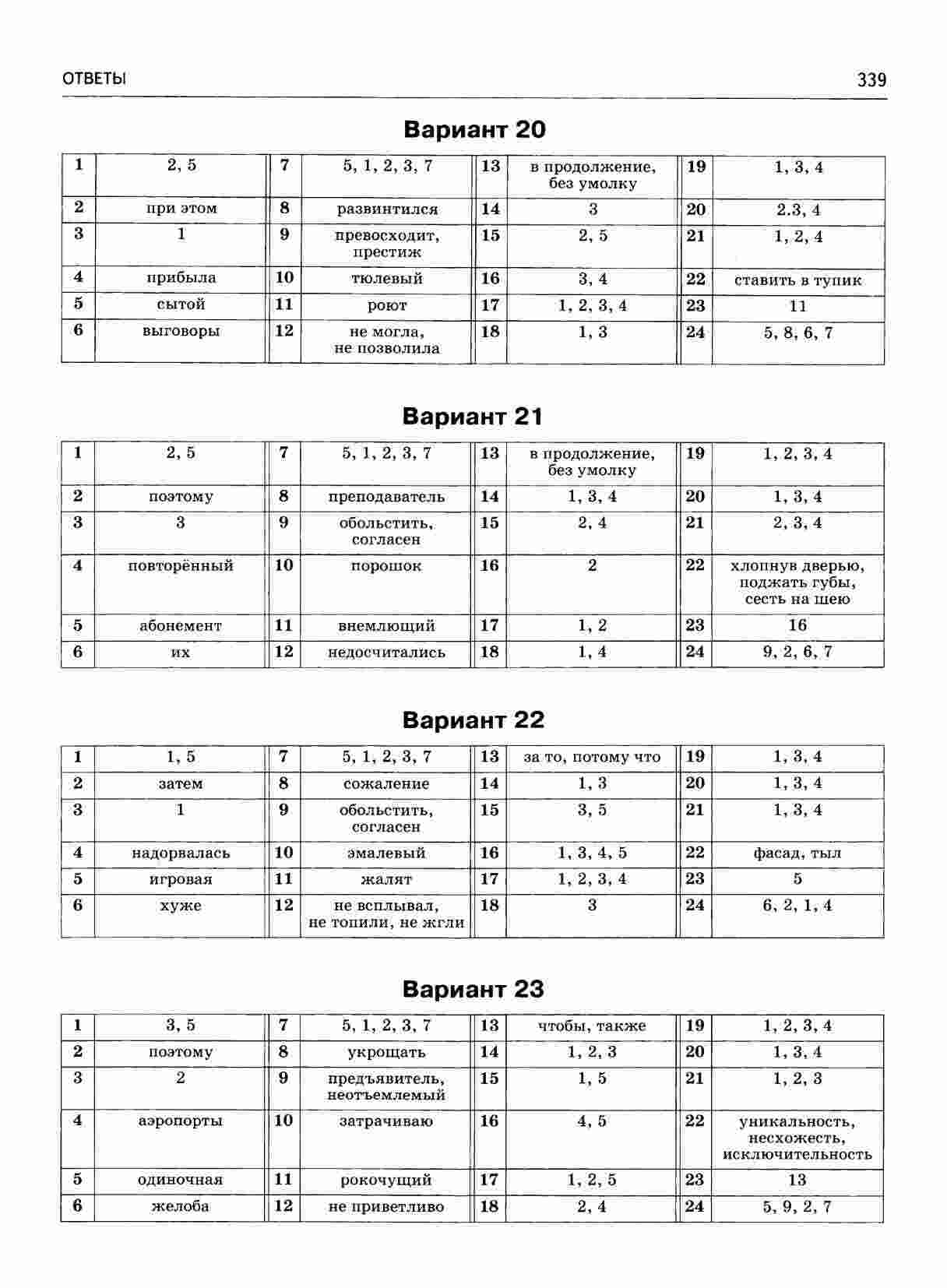 ОТВЕТЫ 339

Вариант 20

| 1 | 2, 5 | 7 | 5, 1, 2, 3, 7 | 13 | в продолжение, без умолку | 19 | 1, 3, 4 |
|---|---|---|---|---|---|---|---|
| 2 | при этом | 8 | развинтился | 14 | 3 | 20 | 2.3, 4 |
| 3 | 1 | 9 | превосходит, престиж | 15 | 2, 5 | 21 | 1, 2, 4 |
| 4 | прибыла | 10 | тюлевый | 16 | 3, 4 | 22 | ставить в тупик |
| 5 | сытой | 11 | роют | 17 | 1, 2, 3, 4 | 23 | 11 |
| 6 | выговоры | 12 | не могла, не позволила | 18 | 1, 3 | 24 | 5, 8, 6, 7 |

Вариант 21

| 1 | 2, 5 | 7 | 5, 1, 2, 3, 7 | 13 | в продолжение, без умолку | 19 | 1, 2, 3, 4 |
|---|---|---|---|---|---|---|---|
| 2 | поэтому | 8 | преподаватель | 14 | 1, 3, 4 | 20 | 1, 3, 4 |
| 3 | 3 | 9 | обольстить, согласен | 15 | 2, 4 | 21 | 2, 3, 4 |
| 4 | повторённый | 10 | порошок | 16 | 2 | 22 | хлопнув дверью, поджать губы, сесть на шею |
| 5 | абонемент | 11 | внемлющий | 17 | 1, 2 | 23 | 16 |
| 6 | их | 12 | недосчитались | 18 | 1, 4 | 24 | 9, 2, 6, 7 |

Вариант 22

| 1 | 1, 5 | 7 | 5, 1, 2, 3, 7 | 13 | за то, потому что | 19 | 1, 3, 4 |
|---|---|---|---|---|---|---|---|
| 2 | затем | 8 | сожаление | 14 | 1, 3 | 20 | 1, 3, 4 |
| 3 | 1 | 9 | обольстить, согласен | 15 | 3, 5 | 21 | 1, 3, 4 |
| 4 | надорвалась | 10 | эмалевый | 16 | 1, 3, 4, 5 | 22 | фасад, тыл |
| 5 | игровая | 11 | жалят | 17 | 1, 2, 3, 4 | 23 | 5 |
| 6 | хуже | 12 | не всплывал, не топили, не жгли | 18 | 3 | 24 | 6, 2, 1, 4 |

Вариант 23

| 1 | 3, 5 | 7 | 5, 1, 2, 3, 7 | 13 | чтобы, также | 19 | 1, 2, 3, 4 |
|---|---|---|---|---|---|---|---|
| 2 | поэтому | 8 | укрощать | 14 | 1, 2, 3 | 20 | 1, 3, 4 |
| 3 | 2 | 9 | предъявитель, неотъемлемый | 15 | 1, 5 | 21 | 1, 2, 3 |
| 4 | аэропорты | 10 | затрачиваю | 16 | 4, 5 | 22 | уникальность, несхожесть, исключительность |
| 5 | одиночная | 11 | рокочущий | 17 | 1, 2, 5 | 23 | 13 |
| 6 | желоба | 12 | не приветливо | 18 | 2, 4 | 24 | 5, 9, 2, 7 |